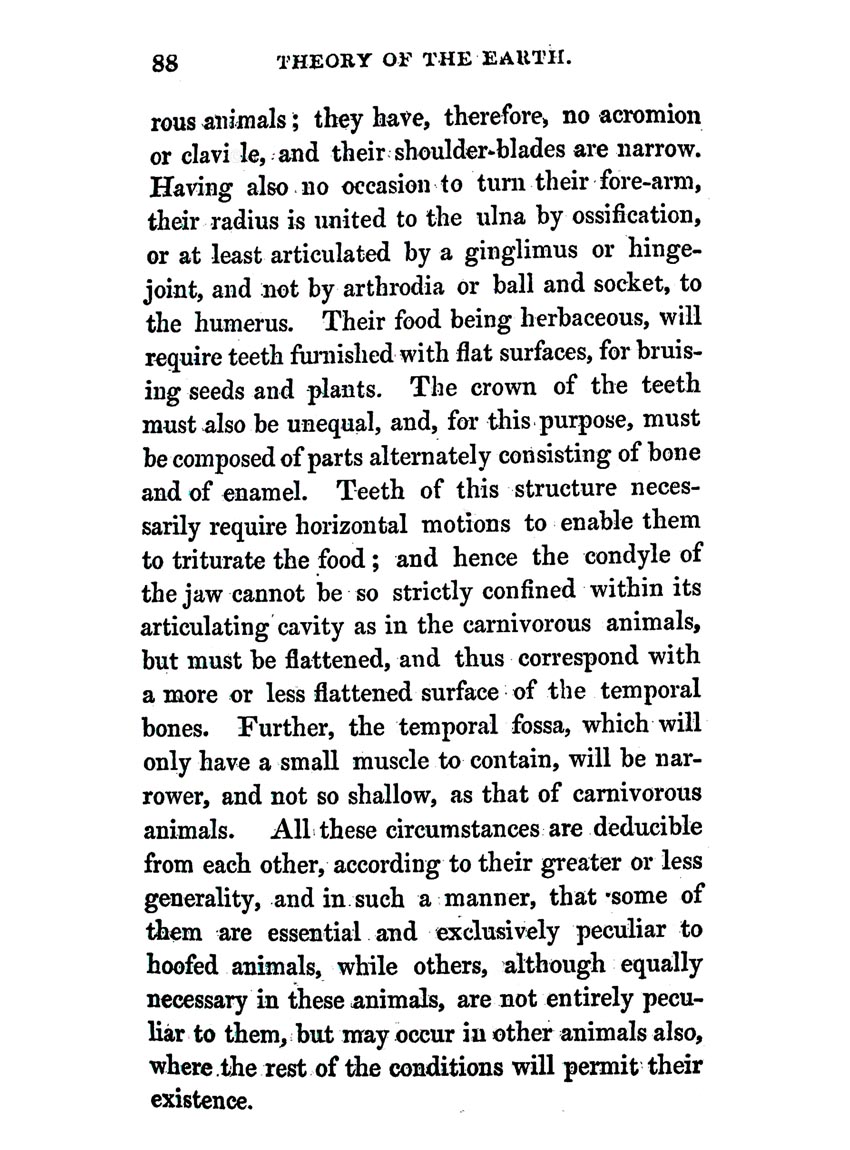 88 THEORY OF THE EARTH.

rous animals; they have, therefore, no acromion or clavi le, and their shoulder-blades are narrow. Having also no occasion to turn their fore-arm, their radius is united to the ulna by ossification, or at least articulated by a ginglimus or hinge-joint, and not by arthrodia or ball and socket, to the humerus. Their food being herbaceous, will require teeth furnished with flat surfaces, for bruising seeds and plants. The crown of the teeth must also be unequal, and, for this purpose, must be composed of parts alternately consisting of bone and of enamel. Teeth of this structure necessarily require horizontal motions to enable them to triturate the food; and hence the condyle of the jaw cannot be so strictly confined within its articulating cavity as in the carnivorous animals, but must be flattened, and thus correspond with a more or less flattened surface of the temporal bones. Further, the temporal fossa, which will only have a small muscle to contain, will be narrower, and not so shallow, as that of carnivorous animals. All these circumstances are deducible from each other, according to their greater or less generality, and in such a manner, that some of them are essential and exclusively peculiar to hoofed animals, while others, although equally necessary in these animals, are not entirely peculiar to them, but may occur in other animals also, where the rest of the conditions will permit their existence.